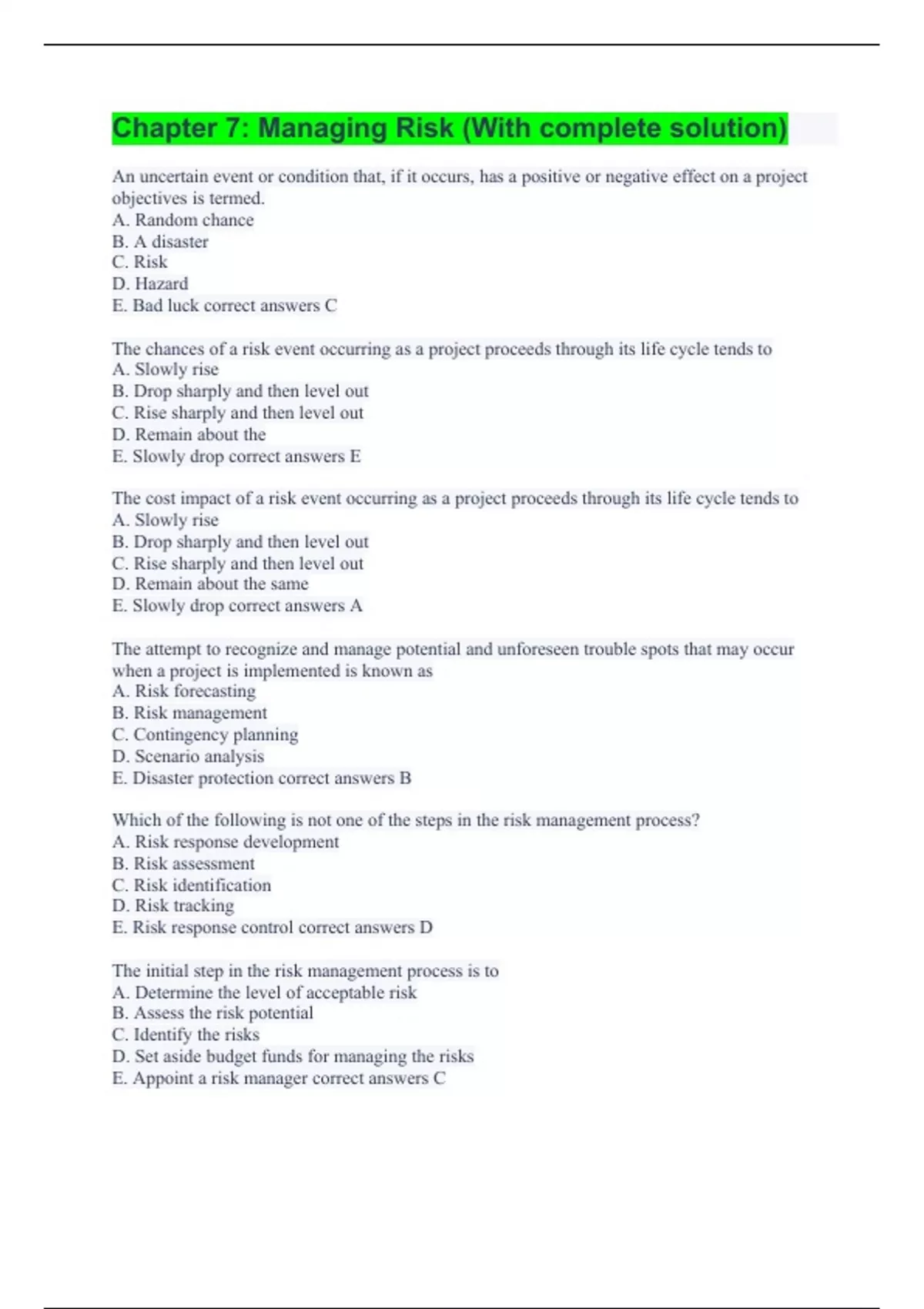 Chapter 7: Managing Risk (With complete solution)

An uncertain event or condition that, if it occurs, has a positive or negative effect on a project objectives is termed.
A. Random chance
B. A disaster
C. Risk
D. Hazard
E. Bad luck correct answers C

The chances of a risk event occurring as a project proceeds through its life cycle tends to
A. Slowly rise
B. Drop sharply and then level out
C. Rise sharply and then level out
D. Remain about the
E. Slowly drop correct answers E

The cost impact of a risk event occurring as a project proceeds through its life cycle tends to
A. Slowly rise
B. Drop sharply and then level out
C. Rise sharply and then level out
D. Remain about the same
E. Slowly drop correct answers A

The attempt to recognize and manage potential and unforeseen trouble spots that may occur when a project is implemented is known as
A. Risk forecasting
B. Risk management
C. Contingency planning
D. Scenario analysis
E. Disaster protection correct answers B

Which of the following is not one of the steps in the risk management process?
A. Risk response development
B. Risk assessment
C. Risk identification
D. Risk tracking
E. Risk response control correct answers D

The initial step in the risk management process is to
A. Determine the level of acceptable risk
B. Assess the risk potential
C. Identify the risks
D. Set aside budget funds for managing the risks
E. Appoint a risk manager correct answers C